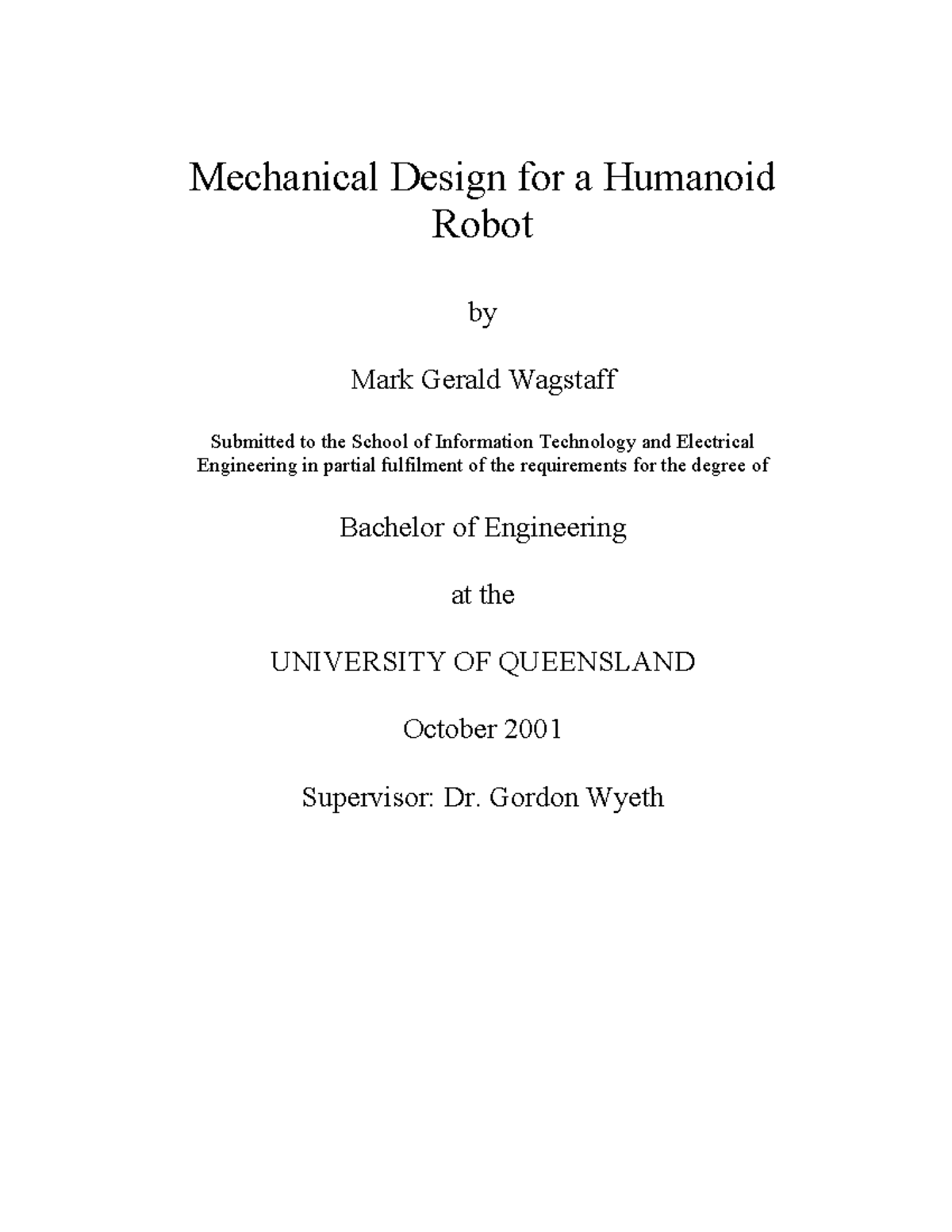 Mechanical Design for a Humanoid Robot

by

Mark Gerald Wagstaff

Submitted to the School of Information Technology and Electrical Engineering in partial fulfilment of the requirements for the degree of

Bachelor of Engineering

at the

UNIVERSITY OF QUEENSLAND

October 2001

Supervisor: Dr. Gordon Wyeth